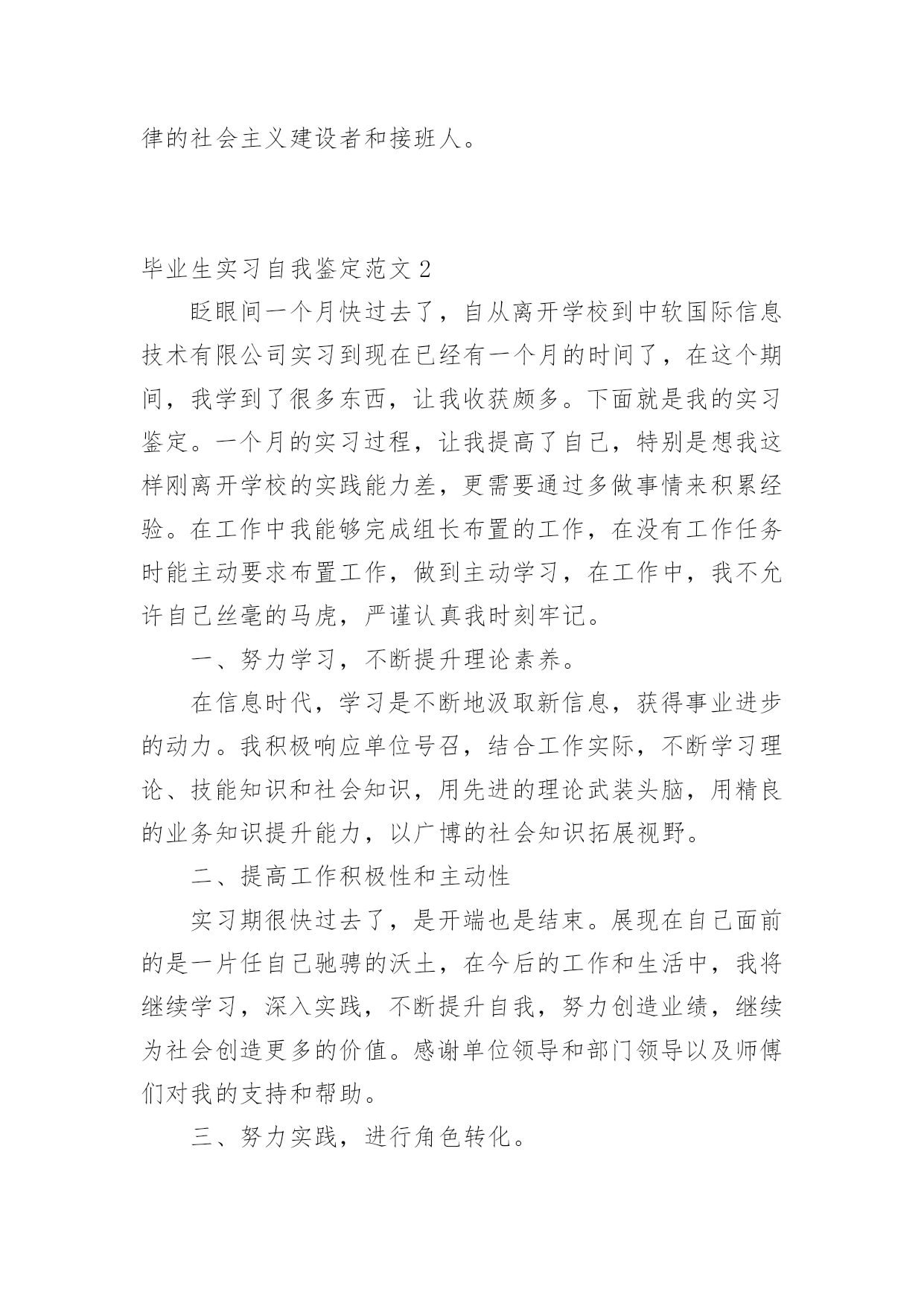 律的社会主义建设者和接班人。

毕业生实习自我鉴定范文2

眨眼间一个月快过去了，自从离开学校到中软国际信息技术有限公司实习到现在已经有一个月的时间了，在这个期间，我学到了很多东西，让我收获颇多。下面就是我的实习鉴定。一个月的实习过程，让我提高了自己，特别是想我这样刚离开学校的实践能力差，更需要通过多做事情来积累经验。在工作中我能够完成组长布置的工作，在没有工作任务时能主动要求布置工作，做到主动学习，在工作中，我不允许自己丝毫的马虎，严谨认真我时刻牢记。

一、努力学习，不断提升理论素养。

在信息时代，学习是不断地汲取新信息，获得事业进步的动力。我积极响应单位号召，结合工作实际，不断学习理论、技能知识和社会知识，用先进的理论武装头脑，用精良的业务知识提升能力，以广博的社会知识拓展视野。

二、提高工作积极性和主动性

实习期很快过去了，是开端也是结束。展现在自己面前的是一片任自己驰骋的沃土，在今后的工作和生活中，我将继续学习，深入实践，不断提升自我，努力创造业绩，继续为社会创造更多的价值。感谢单位领导和部门领导以及师傅们对我的支持和帮助。

三、努力实践，进行角色转化。